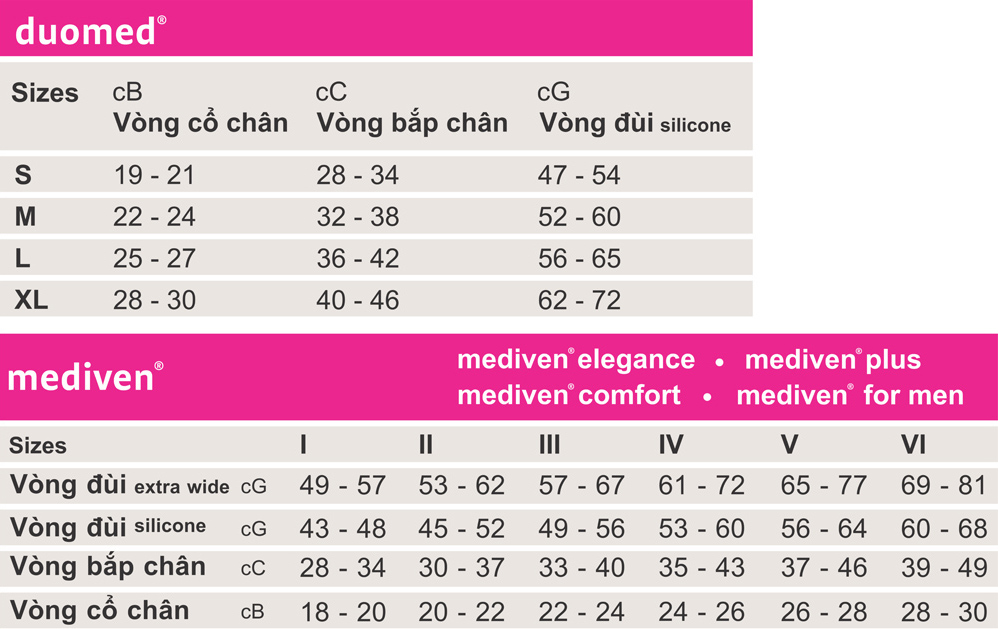 duomed®

| Sizes | cB Vòng cổ chân | cC Vòng bắp chân | cG Vòng đùi silicone |
|---|---|---|---|
| S | 19 - 21 | 28 - 34 | 47 - 54 |
| M | 22 - 24 | 32 - 38 | 52 - 60 |
| L | 25 - 27 | 36 - 42 | 56 - 65 |
| XL | 28 - 30 | 40 - 46 | 62 - 72 |

mediven®

mediven® elegance • mediven® plus
mediven® comfort • mediven® for men

| Sizes | | I | II | III | IV | V | VI |
|---|---|---|---|---|---|---|---|
| Vòng đùi extra wide | cG | 49 - 57 | 53 - 62 | 57 - 67 | 61 - 72 | 65 - 77 | 69 - 81 |
| Vòng đùi silicone | cG | 43 - 48 | 45 - 52 | 49 - 56 | 53 - 60 | 56 - 64 | 60 - 68 |
| Vòng bắp chân | cC | 28 - 34 | 30 - 37 | 33 - 40 | 35 - 43 | 37 - 46 | 39 - 49 |
| Vòng cổ chân | cB | 18 - 20 | 20 - 22 | 22 - 24 | 24 - 26 | 26 - 28 | 28 - 30 |